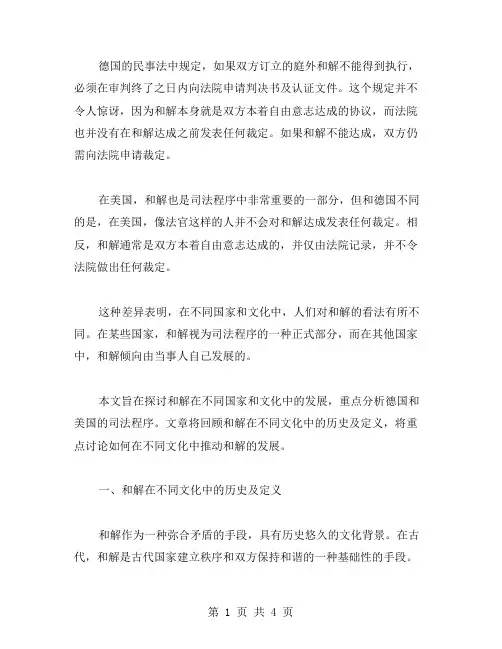 德国的民事法中规定，如果双方订立的庭外和解不能得到执行，必须在审判终了之日内向法院申请判决书及认证文件。这个规定并不令人惊讶，因为和解本身就是双方本着自由意志达成的协议，而法院也并没有在和解达成之前发表任何裁定。如果和解不能达成，双方仍需向法院申请裁定。

在美国，和解也是司法程序中非常重要的一部分，但和德国不同的是，在美国，像法官这样的人并不会对和解达成发表任何裁定。相反，和解通常是双方本着自由意志达成的，并仅由法院记录，并不令法院做出任何裁定。

这种差异表明，在不同国家和文化中，人们对和解的看法有所不同。在某些国家，和解视为司法程序的一种正式部分，而在其他国家中，和解倾向由当事人自己发展的。

本文旨在探讨和解在不同国家和文化中的发展，重点分析德国和美国的司法程序。文章将回顾和解在不同文化中的历史及定义，将重点讨论如何在不同文化中推动和解的发展。

一、和解在不同文化中的历史及定义

和解作为一种弥合矛盾的手段，具有历史悠久的文化背景。在古代，和解是古代国家建立秩序和双方保持和谐的一种基础性的手段。

第 1 页 共 4 页